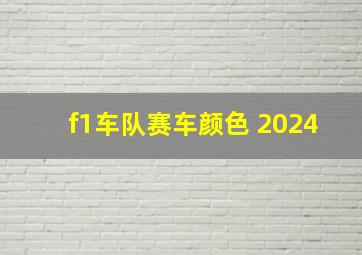 f1车队赛车颜色 2024